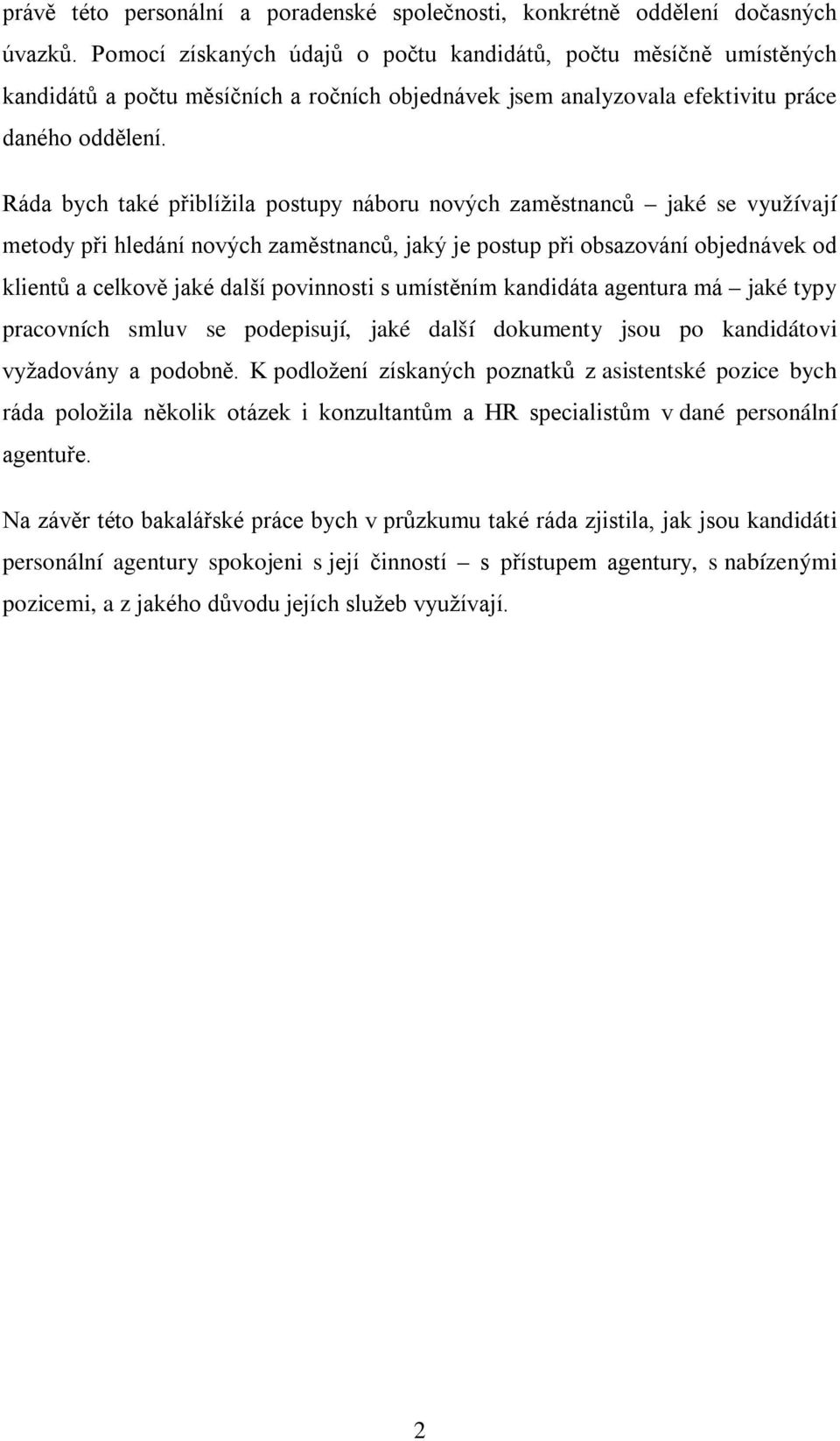 právě této personální a poradenské společnosti, konkrétně oddělení dočasných úvazků. Pomocí získaných údajů o počtu kandidátů, počtu měsíčně umístěných kandidátů a počtu měsíčních a ročních objednávek jsem analyzovala efektivitu práce daného oddělení.

Ráda bych také přiblížila postupy náboru nových zaměstnanců – jaké se využívají metody při hledání nových zaměstnanců, jaký je postup při obsazování objednávek od klientů a celkově jaké další povinnosti s umístěním kandidáta agentura má – jaké typy pracovních smluv se podepisují, jaké další dokumenty jsou po kandidátovi vyžadovány a podobně. K podložení získaných poznatků z asistentské pozice bych ráda položila několik otázek i konzultantům a HR specialistům v dané personální agentuře.

Na závěr této bakalářské práce bych v průzkumu také ráda zjistila, jak jsou kandidáti personální agentury spokojeni s její činností – s přístupem agentury, s nabízenými pozicemi, a z jakého důvodu jejích služeb využívají.

2